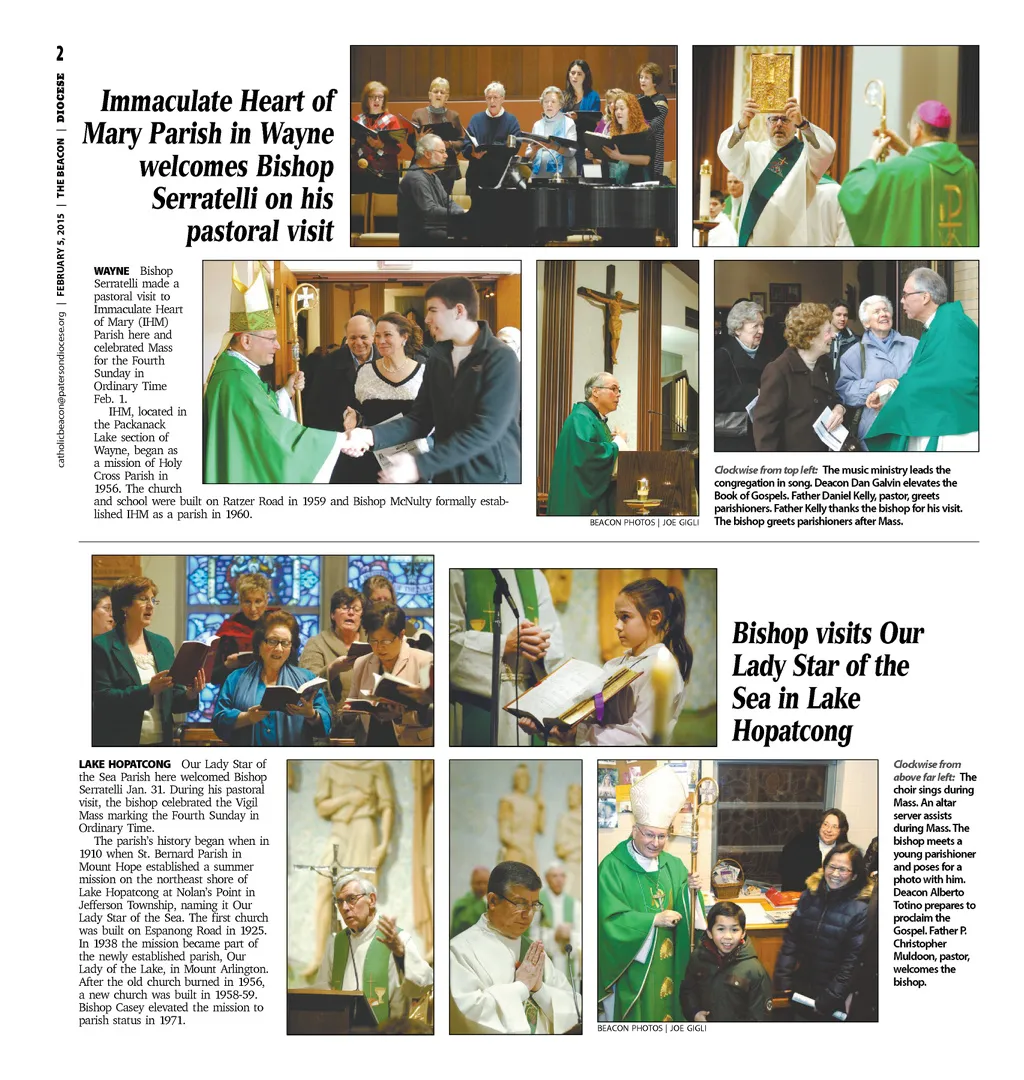 2 DIOCESE | THE BEACON | FEBRUARY 5, 2015 | catholicbeacon@patersondiocese.org

Immaculate Heart of Mary Parish in Wayne welcomes Bishop Serratelli on his pastoral visit

WAYNE Bishop Serratelli made a pastoral visit to Immaculate Heart of Mary (IHM) Parish here and celebrated Mass for the Fourth Sunday in Ordinary Time Feb. 1.

IHM, located in the Packanack Lake section of Wayne, began as a mission of Holy Cross Parish in 1956. The church and school were built on Ratzer Road in 1959 and Bishop McNulty formally established IHM as a parish in 1960.

BEACON PHOTOS | JOE GIGLI

Clockwise from top left: The music ministry leads the congregation in song. Deacon Dan Galvin elevates the Book of Gospels. Father Daniel Kelly, pastor, greets parishioners. Father Kelly thanks the bishop for his visit. The bishop greets parishioners after Mass.

Bishop visits Our Lady Star of the Sea in Lake Hopatcong

LAKE HOPATCONG Our Lady Star of the Sea Parish here welcomed Bishop Serratelli Jan. 31. During his pastoral visit, the bishop celebrated the Vigil Mass marking the Fourth Sunday in Ordinary Time.

The parish's history began when in 1910 when St. Bernard Parish in Mount Hope established a summer mission on the northeast shore of Lake Hopatcong at Nolan's Point in Jefferson Township, naming it Our Lady Star of the Sea. The first church was built on Espanong Road in 1925. In 1938 the mission became part of the newly established parish, Our Lady of the Lake, in Mount Arlington. After the old church burned in 1956, a new church was built in 1958-59. Bishop Casey elevated the mission to parish status in 1971.

BEACON PHOTOS | JOE GIGLI

Clockwise from above far left: The choir sings during Mass. An altar server assists during Mass. The bishop meets a young parishioner and poses for a photo with him. Deacon Alberto Totino prepares to proclaim the Gospel. Father P. Christopher Muldoon, pastor, welcomes the bishop.